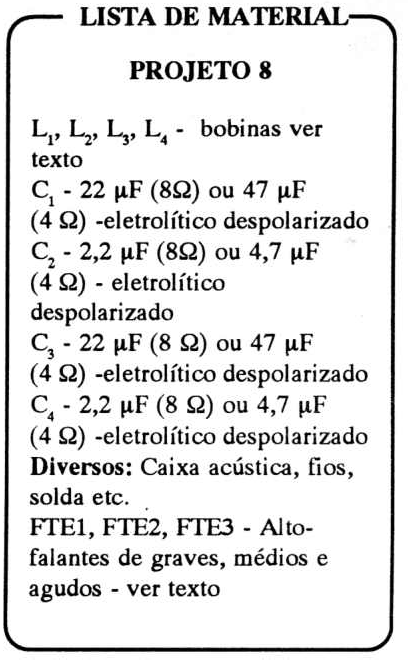 LISTA DE MATERIAL

PROJETO 8

$L_1$, $L_2$, $L_3$, $L_4$ - bobinas ver texto
$C_1$ - 22 µF (8Ω) ou 47 µF (4 Ω) -eletrolítico despolarizado
$C_2$ - 2,2 µF (8Ω) ou 4,7 µF (4 Ω) - eletrolítico despolarizado
$C_3$ - 22 µF (8 Ω) ou 47 µF (4 Ω) -eletrolítico despolarizado
$C_4$ - 2,2 µF (8 Ω) ou 4,7 µF (4 Ω) -eletrolítico despolarizado
Diversos: Caixa acústica, fios, solda etc.
FTE1, FTE2, FTE3 - Alto-falantes de graves, médios e agudos - ver texto